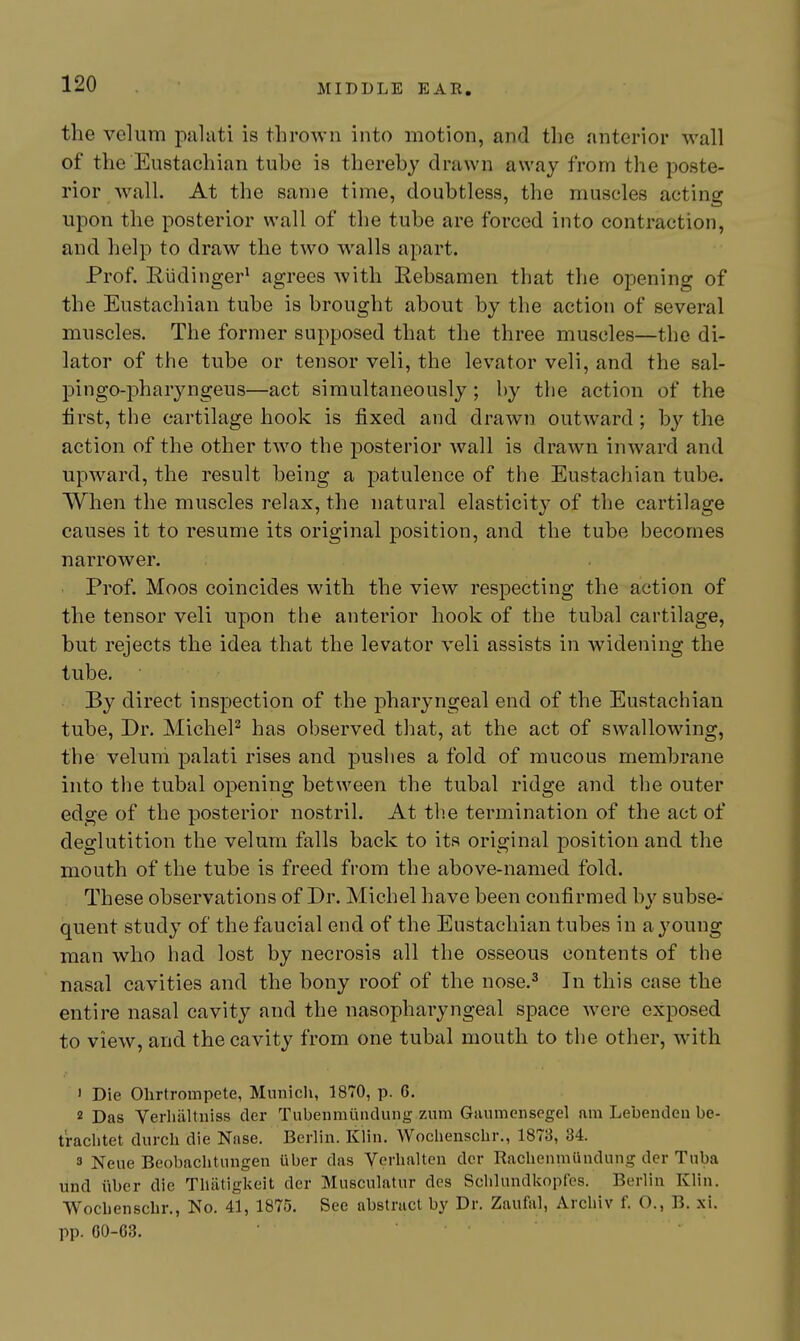 120 MIDDLE EAR.

the velum palati is thrown into motion, and the anterior wall of the Eustachian tube is thereby drawn away from the posterior wall. At the same time, doubtless, the muscles acting upon the posterior wall of the tube are forced into contraction, and help to draw the two walls apart.

Prof. Rüdinger$^1$ agrees with Rebsamen that the opening of the Eustachian tube is brought about by the action of several muscles. The former supposed that the three muscles—the dilator of the tube or tensor veli, the levator veli, and the salpingo-pharyngeus—act simultaneously; by the action of the first, the cartilage hook is fixed and drawn outward; by the action of the other two the posterior wall is drawn inward and upward, the result being a patulence of the Eustachian tube. When the muscles relax, the natural elasticity of the cartilage causes it to resume its original position, and the tube becomes narrower.

Prof. Moos coincides with the view respecting the action of the tensor veli upon the anterior hook of the tubal cartilage, but rejects the idea that the levator veli assists in widening the tube.

By direct inspection of the pharyngeal end of the Eustachian tube, Dr. Michel$^2$ has observed that, at the act of swallowing, the velum palati rises and pushes a fold of mucous membrane into the tubal opening between the tubal ridge and the outer edge of the posterior nostril. At the termination of the act of deglutition the velum falls back to its original position and the mouth of the tube is freed from the above-named fold.

These observations of Dr. Michel have been confirmed by subsequent study of the faucial end of the Eustachian tubes in a young man who had lost by necrosis all the osseous contents of the nasal cavities and the bony roof of the nose.$^3$ In this case the entire nasal cavity and the nasopharyngeal space were exposed to view, and the cavity from one tubal mouth to the other, with

$^1$ Die Ohrtrompete, Munich, 1870, p. 6.
$^2$ Das Verhältniss der Tubenmündung zum Gaumensegel am Lebenden betrachtet durch die Nase. Berlin. Klin. Wochenschr., 1873, 34.
$^3$ Neue Beobachtungen über das Verhalten der Rachenmündung der Tuba und über die Thätigkeit der Musculatur des Schlundkopfes. Berlin Klin. Wochenschr., No. 41, 1875. See abstract by Dr. Zaufal, Archiv f. O., B. xi. pp. 60-63.